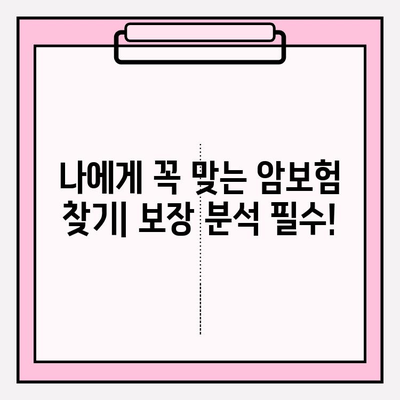 나에게 꼭 맞는 암보험 찾기| 보장 분석 필수!